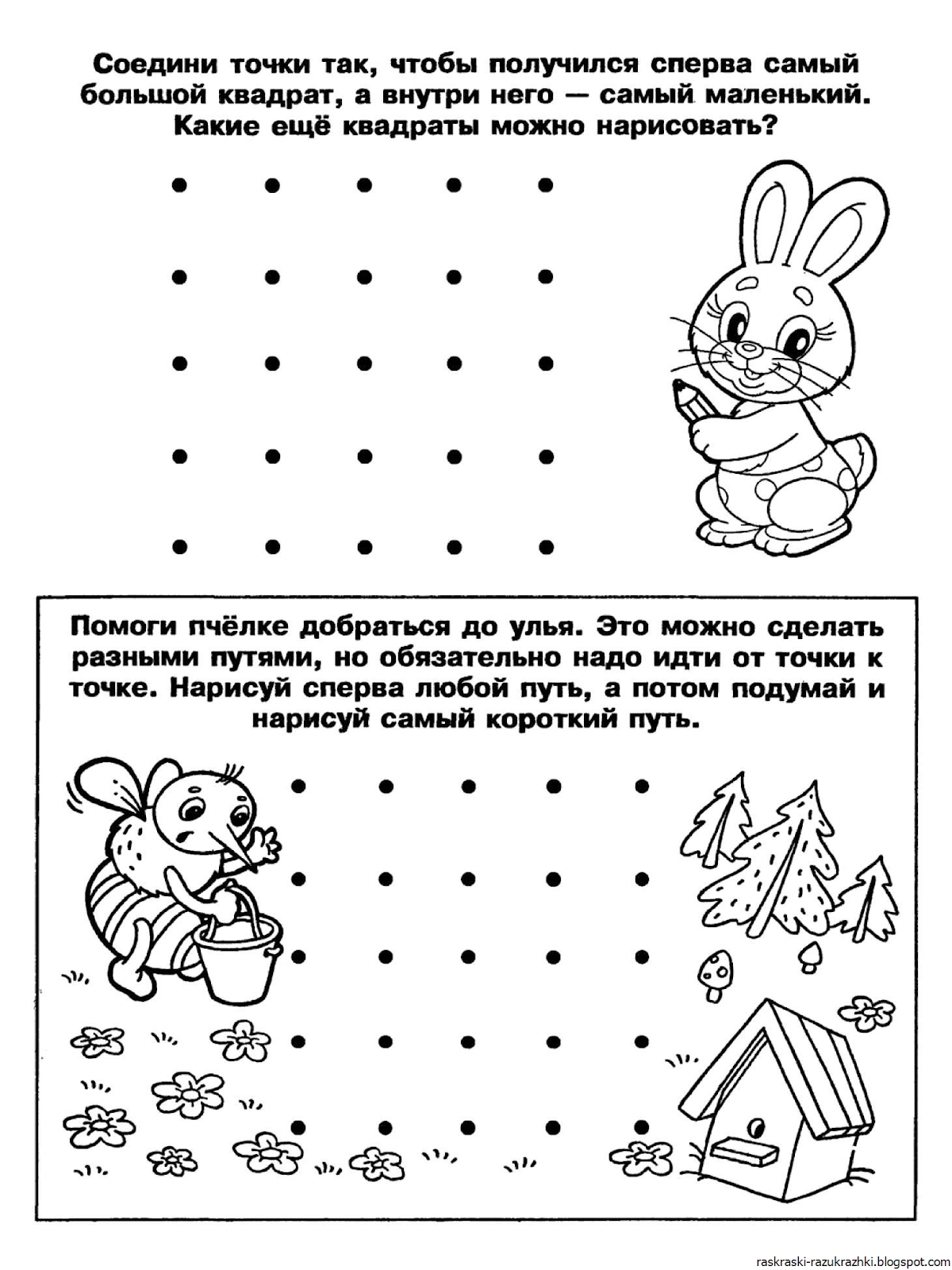 Соедини точки так, чтобы получился сперва самый большой квадрат, а внутри него — самый маленький. Какие ещё квадраты можно нарисовать?

Помоги пчёлке добраться до улья. Это можно сделать разными путями, но обязательно надо идти от точки к точке. Нарисуй сперва любой путь, а потом подумай и нарисуй самый короткий путь.

raskraski-razukrazhki.blogspot.com